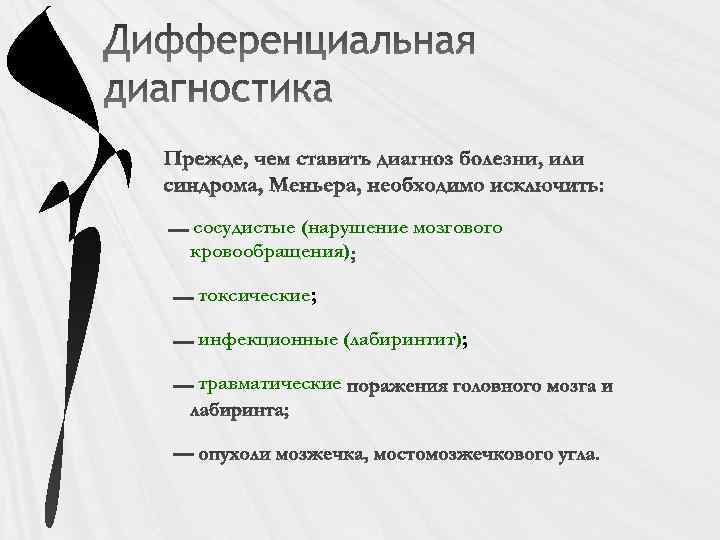 Дифференциальная диагностика

Прежде, чем ставить диагноз болезни, или синдрома, Меньера, необходимо исключить:

— сосудистые (нарушение мозгового кровообращения);

— токсические;

— инфекционные (лабиринтит);

— травматические поражения головного мозга и лабиринта;

— опухоли мозжечка, мостомозжечкового угла.